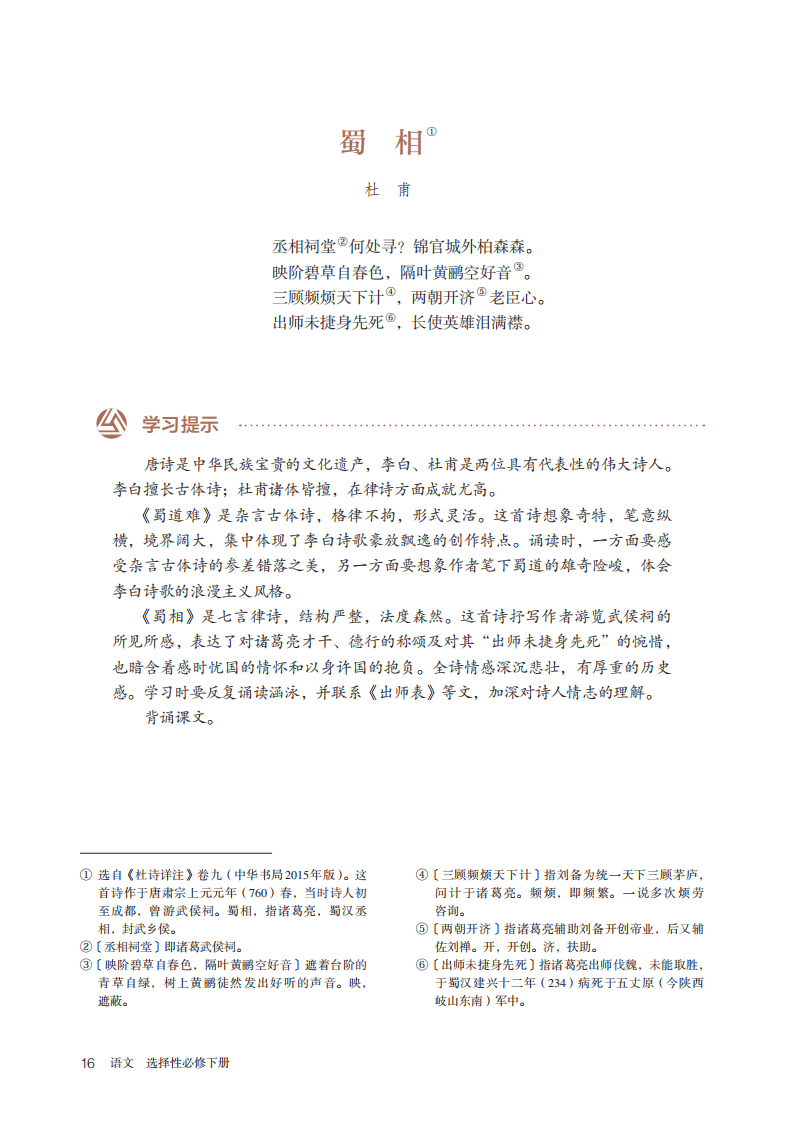 蜀　相①

杜　甫

丞相祠堂②何处寻？锦官城外柏森森。
映阶碧草自春色，隔叶黄鹂空好音③。
三顾频烦天下计④，两朝开济⑤老臣心。
出师未捷身先死⑥，长使英雄泪满襟。

学习提示

唐诗是中华民族宝贵的文化遗产，李白、杜甫是两位具有代表性的伟大诗人。李白擅长古体诗；杜甫诸体皆擅，在律诗方面成就尤高。

《蜀道难》是杂言古体诗，格律不拘，形式灵活。这首诗想象奇特，笔意纵横，境界阔大，集中体现了李白诗歌豪放飘逸的创作特点。诵读时，一方面要感受杂言古体诗的参差错落之美，另一方面要想象作者笔下蜀道的雄奇险峻，体会李白诗歌的浪漫主义风格。

《蜀相》是七言律诗，结构严整，法度森然。这首诗抒写作者游览武侯祠的所见所感，表达了对诸葛亮才干、德行的称颂及对其“出师未捷身先死”的惋惜，也暗含着感时忧国的情怀和以身许国的抱负。全诗情感深沉悲壮，有厚重的历史感。学习时要反复诵读涵泳，并联系《出师表》等文，加深对诗人情志的理解。

背诵课文。

① 选自《杜诗详注》卷九（中华书局2015年版）。这首诗作于唐肃宗上元元年（760）春，当时诗人初至成都，曾游武侯祠。蜀相，指诸葛亮，蜀汉丞相，封武乡侯。
②〔丞相祠堂〕即诸葛武侯祠。
③〔映阶碧草自春色，隔叶黄鹂空好音〕遮着台阶的青草自绿，树上黄鹂徒然发出好听的声音。映，遮蔽。
④〔三顾频烦天下计〕指刘备为统一天下三顾茅庐，问计于诸葛亮。频烦，即频繁。一说多次烦劳咨询。
⑤〔两朝开济〕指诸葛亮辅助刘备开创帝业，后又辅佐刘禅。开，开创。济，扶助。
⑥〔出师未捷身先死〕指诸葛亮出师伐魏，未能取胜，于蜀汉建兴十二年（234）病死于五丈原（今陕西岐山东南）军中。

16　语文　选择性必修下册